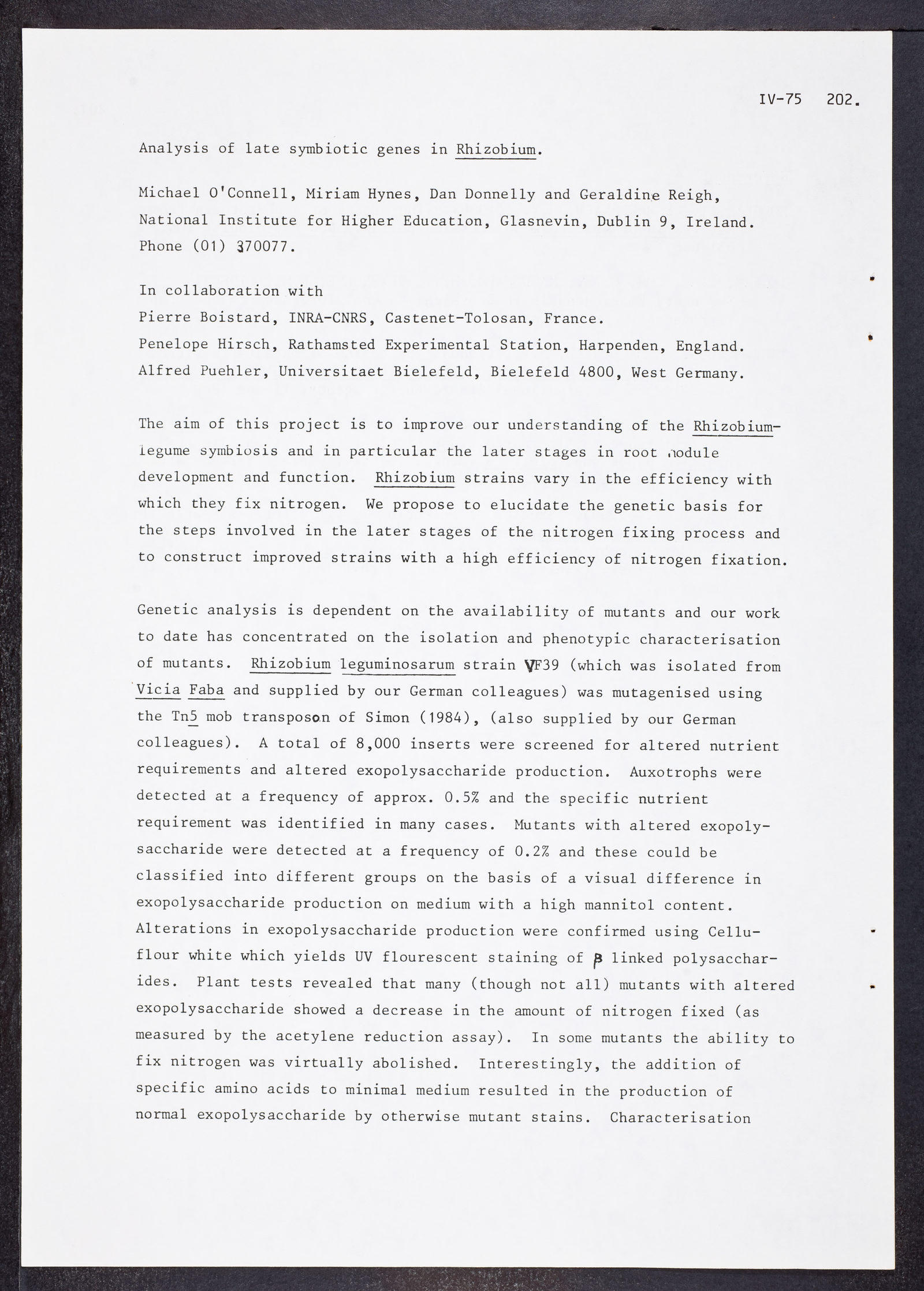 IV-75 202.

Analysis of late symbiotic genes in Rhizobium.

Michael O'Connell, Miriam Hynes, Dan Donnelly and Geraldine Reigh, National Institute for Higher Education, Glasnevin, Dublin 9, Ireland. Phone (01) 370077.

In collaboration with
Pierre Boistard, INRA-CNRS, Castenet-Tolosan, France.
Penelope Hirsch, Rathamsted Experimental Station, Harpenden, England.
Alfred Puehler, Universitaet Bielefeld, Bielefeld 4800, West Germany.

The aim of this project is to improve our understanding of the Rhizobium-legume symbiosis and in particular the later stages in root nodule development and function. Rhizobium strains vary in the efficiency with which they fix nitrogen. We propose to elucidate the genetic basis for the steps involved in the later stages of the nitrogen fixing process and to construct improved strains with a high efficiency of nitrogen fixation.

Genetic analysis is dependent on the availability of mutants and our work to date has concentrated on the isolation and phenotypic characterisation of mutants. Rhizobium leguminosarum strain VF39 (which was isolated from Vicia Faba and supplied by our German colleagues) was mutagenised using the Tn5 mob transposon of Simon (1984), (also supplied by our German colleagues). A total of 8,000 inserts were screened for altered nutrient requirements and altered exopolysaccharide production. Auxotrophs were detected at a frequency of approx. 0.5% and the specific nutrient requirement was identified in many cases. Mutants with altered exopolysaccharide were detected at a frequency of 0.2% and these could be classified into different groups on the basis of a visual difference in exopolysaccharide production on medium with a high mannitol content. Alterations in exopolysaccharide production were confirmed using Celluflour white which yields UV flourescent staining of $\beta$ linked polysaccharides. Plant tests revealed that many (though not all) mutants with altered exopolysaccharide showed a decrease in the amount of nitrogen fixed (as measured by the acetylene reduction assay). In some mutants the ability to fix nitrogen was virtually abolished. Interestingly, the addition of specific amino acids to minimal medium resulted in the production of normal exopolysaccharide by otherwise mutant stains. Characterisation